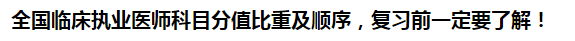 全国临床执业医师科目分值比重及顺序，复习前一定要了解！